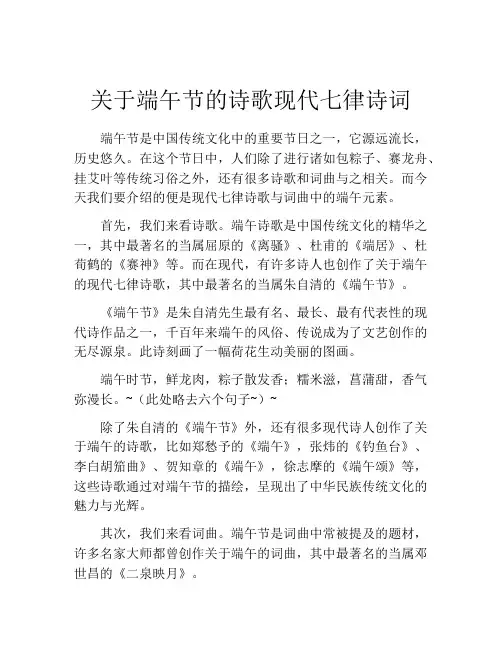 关于端午节的诗歌现代七律诗词

端午节是中国传统文化中的重要节日之一，它源远流长，历史悠久。在这个节日中，人们除了进行诸如包粽子、赛龙舟、挂艾叶等传统习俗之外，还有很多诗歌和词曲与之相关。而今天我们要介绍的便是现代七律诗歌与词曲中的端午元素。

首先，我们来看诗歌。端午诗歌是中国传统文化的精华之一，其中最著名的当属屈原的《离骚》、杜甫的《端居》、杜荀鹤的《赛神》等。而在现代，有许多诗人也创作了关于端午的现代七律诗歌，其中最著名的当属朱自清的《端午节》。

《端午节》是朱自清先生最有名、最长、最有代表性的现代诗作品之一，千百年来端午的风俗、传说成为了文艺创作的无尽源泉。此诗刻画了一幅荷花生动美丽的图画。

端午时节，鲜龙肉，粽子散发香；糯米滋，菖蒲甜，香气弥漫长。~（此处略去六个句子~）~

除了朱自清的《端午节》外，还有很多现代诗人创作了关于端午的诗歌，比如郑愁予的《端午》，张炜的《钓鱼台》、李白胡笳曲》、贺知章的《端午》，徐志摩的《端午颂》等，这些诗歌通过对端午节的描绘，呈现出了中华民族传统文化的魅力与光辉。

其次，我们来看词曲。端午节是词曲中常被提及的题材，许多名家大师都曾创作关于端午的词曲，其中最著名的当属邓世昌的《二泉映月》。